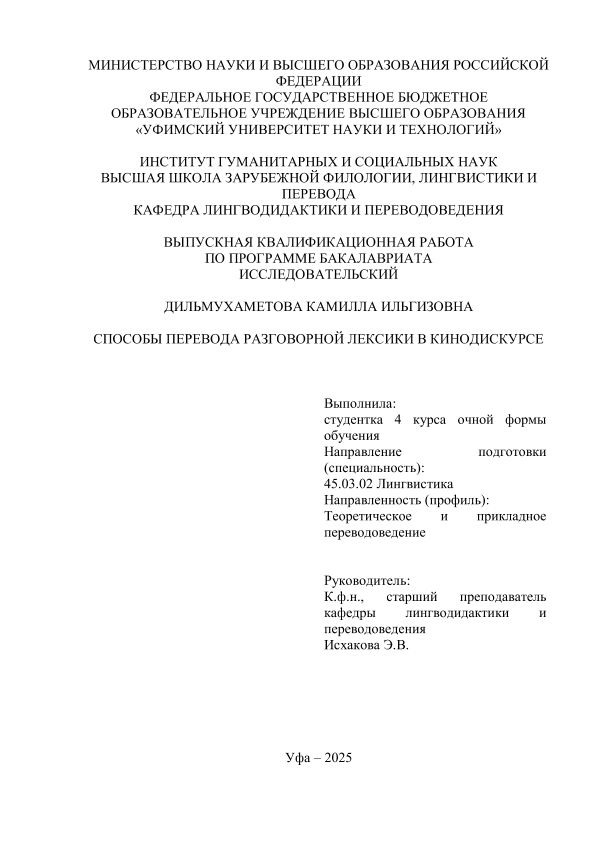 МИНИСТЕРСТВО НАУКИ И ВЫСШЕГО ОБРАЗОВАНИЯ РОССИЙСКОЙ ФЕДЕРАЦИИ
ФЕДЕРАЛЬНОЕ ГОСУДАРСТВЕННОЕ БЮДЖЕТНОЕ ОБРАЗОВАТЕЛЬНОЕ УЧРЕЖДЕНИЕ ВЫСШЕГО ОБРАЗОВАНИЯ
«УФИМСКИЙ УНИВЕРСИТЕТ НАУКИ И ТЕХНОЛОГИЙ»

ИНСТИТУТ ГУМАНИТАРНЫХ И СОЦИАЛЬНЫХ НАУК
ВЫСШАЯ ШКОЛА ЗАРУБЕЖНОЙ ФИЛОЛОГИИ, ЛИНГВИСТИКИ И ПЕРЕВОДА
КАФЕДРА ЛИНГВОДИДАКТИКИ И ПЕРЕВОДОВЕДЕНИЯ

ВЫПУСКНАЯ КВАЛИФИКАЦИОННАЯ РАБОТА
ПО ПРОГРАММЕ БАКАЛАВРИАТА
ИССЛЕДОВАТЕЛЬСКИЙ

ДИЛЬМУХАМЕТОВА КАМИЛЛА ИЛЬГИЗОВНА

СПОСОБЫ ПЕРЕВОДА РАЗГОВОРНОЙ ЛЕКСИКИ В КИНОДИСКУРСЕ

Выполнила:
студентка 4 курса очной формы обучения
Направление подготовки (специальность):
45.03.02 Лингвистика
Направленность (профиль):
Теоретическое и прикладное переводоведение

Руководитель:
К.ф.н., старший преподаватель кафедры лингводидактики и переводоведения
Исхакова Э.В.

Уфа – 2025